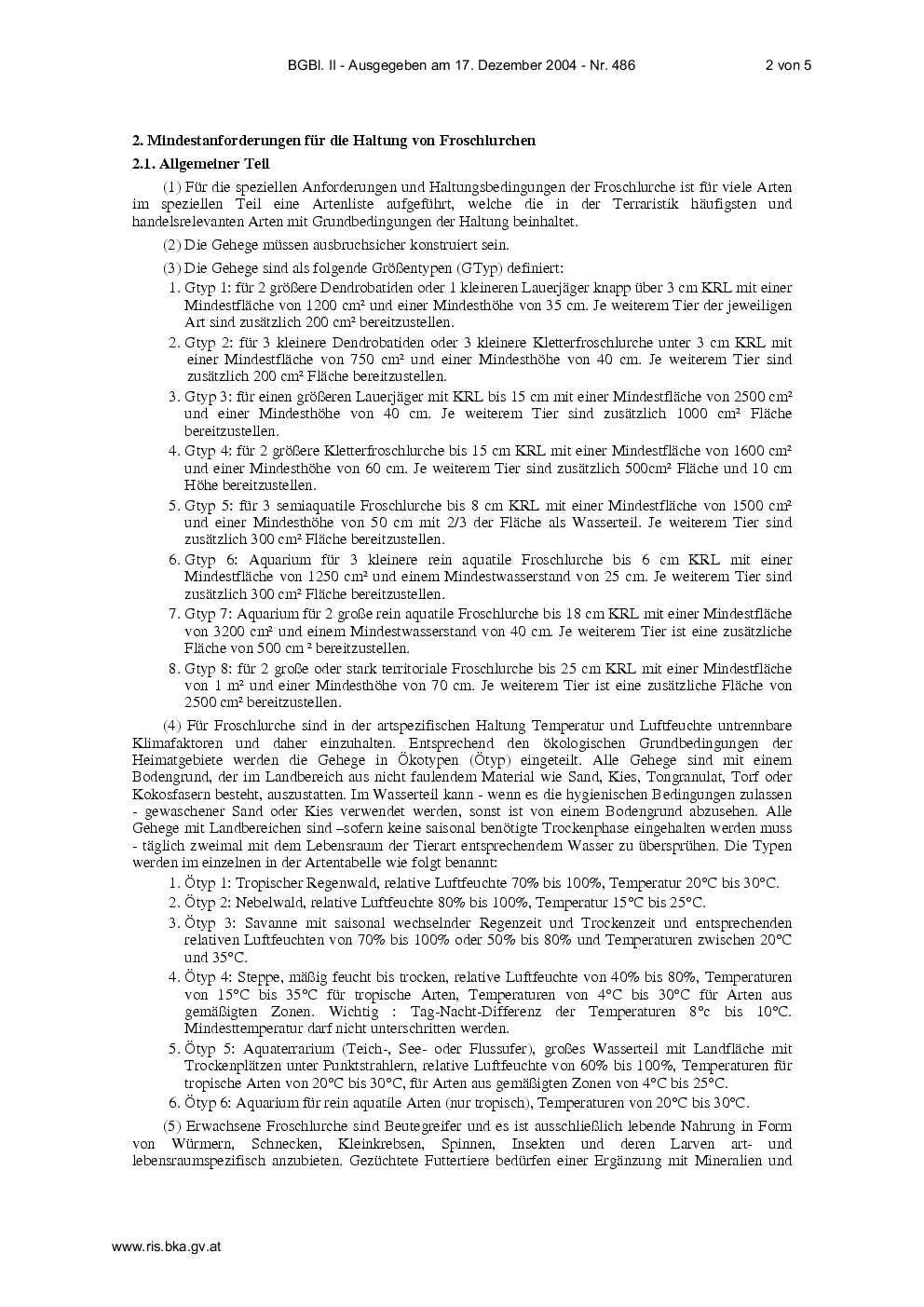 BGBl. II - Ausgegeben am 17. Dezember 2004 - Nr. 486 2 von 5

2. Mindestanforderungen für die Haltung von Froschlurchen

2.1. Allgemeiner Teil

(1) Für die speziellen Anforderungen und Haltungsbedingungen der Froschlurche ist für viele Arten im speziellen Teil eine Artenliste aufgeführt, welche die in der Terraristik häufigsten und handelsrelevanten Arten mit Grundbedingungen der Haltung beinhaltet.

(2) Die Gehege müssen ausbruchsicher konstruiert sein.

(3) Die Gehege sind als folgende Größentypen (GTyp) definiert:

1. Gtyp 1: für 2 größere Dendrobatiden oder 1 kleineren Lauerjäger knapp über 3 cm KRL mit einer Mindestfläche von 1200 cm² und einer Mindesthöhe von 35 cm. Je weiterem Tier der jeweiligen Art sind zusätzlich 200 cm² bereitzustellen.

2. Gtyp 2: für 3 kleinere Dendrobatiden oder 3 kleinere Kletterfroschlurche unter 3 cm KRL mit einer Mindestfläche von 750 cm² und einer Mindesthöhe von 40 cm. Je weiterem Tier sind zusätzlich 200 cm² Fläche bereitzustellen.

3. Gtyp 3: für einen größeren Lauerjäger mit KRL bis 15 cm mit einer Mindestfläche von 2500 cm² und einer Mindesthöhe von 40 cm. Je weiterem Tier sind zusätzlich 1000 cm² Fläche bereitzustellen.

4. Gtyp 4: für 2 größere Kletterfroschlurche bis 15 cm KRL mit einer Mindestfläche von 1600 cm² und einer Mindesthöhe von 60 cm. Je weiterem Tier sind zusätzlich 500cm² Fläche und 10 cm Höhe bereitzustellen.

5. Gtyp 5: für 3 semiaquatile Froschlurche bis 8 cm KRL mit einer Mindestfläche von 1500 cm² und einer Mindesthöhe von 50 cm mit 2/3 der Fläche als Wasserteil. Je weiterem Tier sind zusätzlich 300 cm² Fläche bereitzustellen.

6. Gtyp 6: Aquarium für 3 kleinere rein aquatile Froschlurche bis 6 cm KRL mit einer Mindestfläche von 1250 cm² und einem Mindestwasserstand von 25 cm. Je weiterem Tier sind zusätzlich 300 cm² Fläche bereitzustellen.

7. Gtyp 7: Aquarium für 2 große rein aquatile Froschlurche bis 18 cm KRL mit einer Mindestfläche von 3200 cm² und einem Mindestwasserstand von 40 cm. Je weiterem Tier ist eine zusätzliche Fläche von 500 cm ² bereitzustellen.

8. Gtyp 8: für 2 große oder stark territoriale Froschlurche bis 25 cm KRL mit einer Mindestfläche von 1 m² und einer Mindesthöhe von 70 cm. Je weiterem Tier ist eine zusätzliche Fläche von 2500 cm² bereitzustellen.

(4) Für Froschlurche sind in der artspezifischen Haltung Temperatur und Luftfeuchte untrennbare Klimafaktoren und daher einzuhalten. Entsprechend den ökologischen Grundbedingungen der Heimatgebiete werden die Gehege in Ökotypen (Ötyp) eingeteilt. Alle Gehege sind mit einem Bodengrund, der im Landbereich aus nicht faulendem Material wie Sand, Kies, Tongranulat, Torf oder Kokosfasern besteht, auszustatten. Im Wasserteil kann - wenn es die hygienischen Bedingungen zulassen - gewaschener Sand oder Kies verwendet werden, sonst ist von einem Bodengrund abzusehen. Alle Gehege mit Landbereichen sind –sofern keine saisonal benötigte Trockenphase eingehalten werden muss - täglich zweimal mit dem Lebensraum der Tierart entsprechendem Wasser zu übersprühen. Die Typen werden im einzelnen in der Artentabelle wie folgt benannt:

1. Ötyp 1: Tropischer Regenwald, relative Luftfeuchte 70% bis 100%, Temperatur 20°C bis 30°C.

2. Ötyp 2: Nebelwald, relative Luftfeuchte 80% bis 100%, Temperatur 15°C bis 25°C.

3. Ötyp 3: Savanne mit saisonal wechselnder Regenzeit und Trockenzeit und entsprechenden relativen Luftfeuchten von 70% bis 100% oder 50% bis 80% und Temperaturen zwischen 20°C und 35°C.

4. Ötyp 4: Steppe, mäßig feucht bis trocken, relative Luftfeuchte von 40% bis 80%, Temperaturen von 15°C bis 35°C für tropische Arten, Temperaturen von 4°C bis 30°C für Arten aus gemäßigten Zonen. Wichtig : Tag-Nacht-Differenz der Temperaturen 8°c bis 10°C. Mindesttemperatur darf nicht unterschritten werden.

5. Ötyp 5: Aquaterrarium (Teich-, See- oder Flussufer), großes Wasserteil mit Landfläche mit Trockenplätzen unter Punktstrahlern, relative Luftfeuchte von 60% bis 100%, Temperaturen für tropische Arten von 20°C bis 30°C, für Arten aus gemäßigten Zonen von 4°C bis 25°C.

6. Ötyp 6: Aquarium für rein aquatile Arten (nur tropisch), Temperaturen von 20°C bis 30°C.

(5) Erwachsene Froschlurche sind Beutegreifer und es ist ausschließlich lebende Nahrung in Form von Würmern, Schnecken, Kleinkrebsen, Spinnen, Insekten und deren Larven art- und lebensraumspezifisch anzubieten. Gezüchtete Futtertiere bedürfen einer Ergänzung mit Mineralien und

www.ris.bka.gv.at